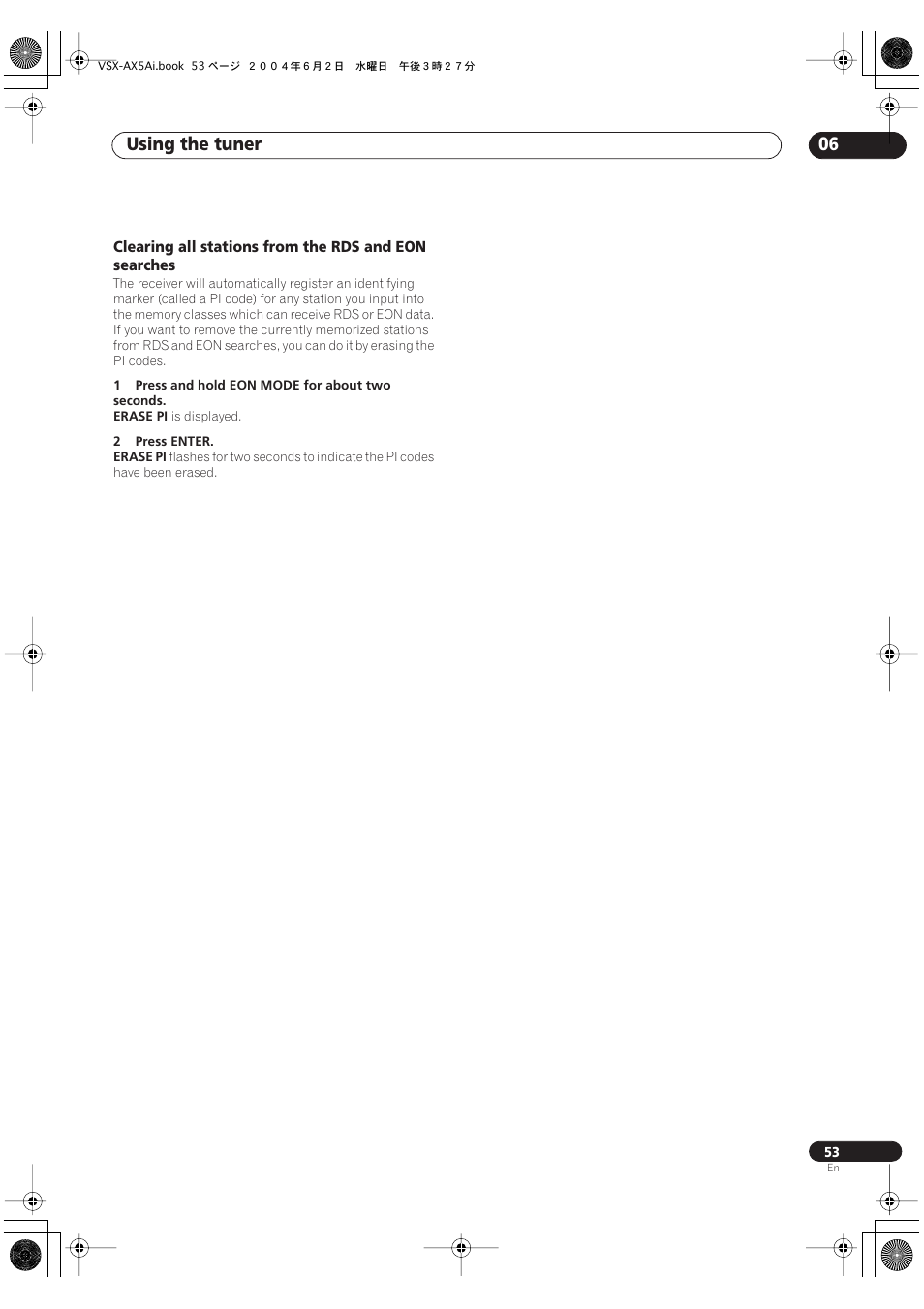 VSX-AX5Ai.book 53 ページ ２００４年６月２日 水曜日 午後３時２７分

Using the tuner

06

Clearing all stations from the RDS and EON searches

The receiver will automatically register an identifying marker (called a PI code) for any station you input into the memory classes which can receive RDS or EON data. If you want to remove the currently memorized stations from RDS and EON searches, you can do it by erasing the PI codes.

1 Press and hold EON MODE for about two seconds.
ERASE PI is displayed.

2 Press ENTER.
ERASE PI flashes for two seconds to indicate the PI codes have been erased.

53
En